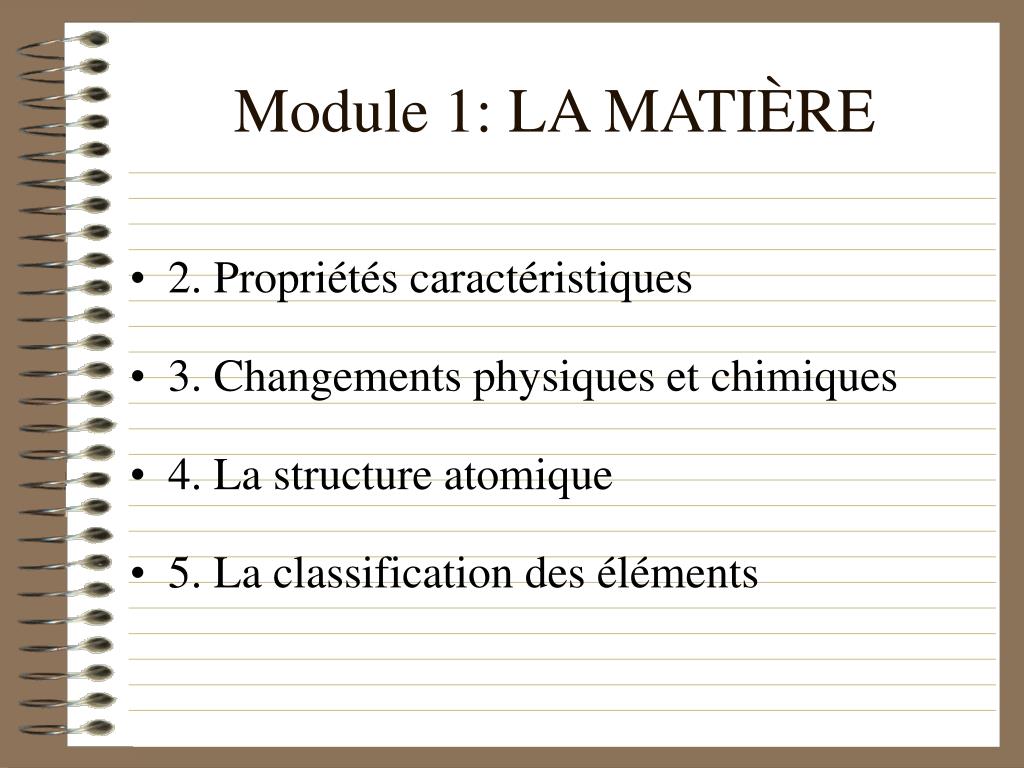 Module 1: LA MATIÈRE

• 2. Propriétés caractéristiques

• 3. Changements physiques et chimiques

• 4. La structure atomique

• 5. La classification des éléments